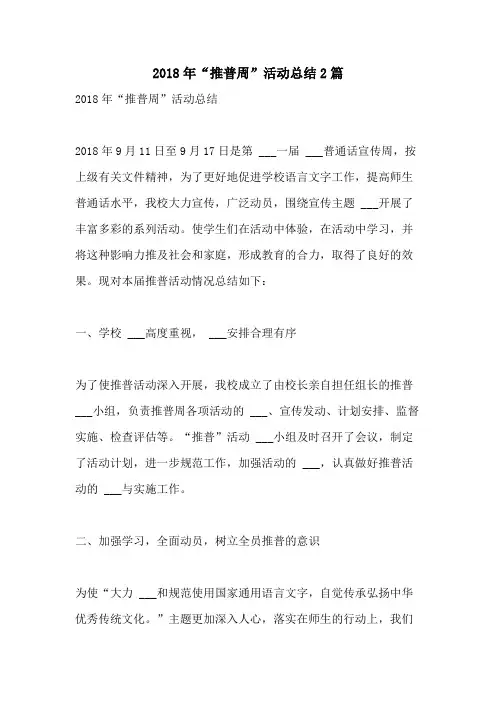 2018年“推普周”活动总结2篇

2018年“推普周”活动总结

2018年9月11日至9月17日是第 ___一届 ___普通话宣传周，按上级有关文件精神，为了更好地促进学校语言文字工作，提高师生普通话水平，我校大力宣传，广泛动员，围绕宣传主题 ___开展了丰富多彩的系列活动。使学生们在活动中体验，在活动中学习，并将这种影响力推及社会和家庭，形成教育的合力，取得了良好的效果。现对本届推普活动情况总结如下：

一、学校 ___高度重视， ___安排合理有序

为了使推普活动深入开展，我校成立了由校长亲自担任组长的推普 ___小组，负责推普周各项活动的 ___、宣传发动、计划安排、监督实施、检查评估等。“推普”活动 ___小组及时召开了会议，制定了活动计划，进一步规范工作，加强活动的 ___，认真做好推普活动的 ___与实施工作。

二、加强学习，全面动员，树立全员推普的意识

为使“大力 ___和规范使用国家通用语言文字，自觉传承弘扬中华优秀传统文化。”主题更加深入人心，落实在师生的行动上，我们